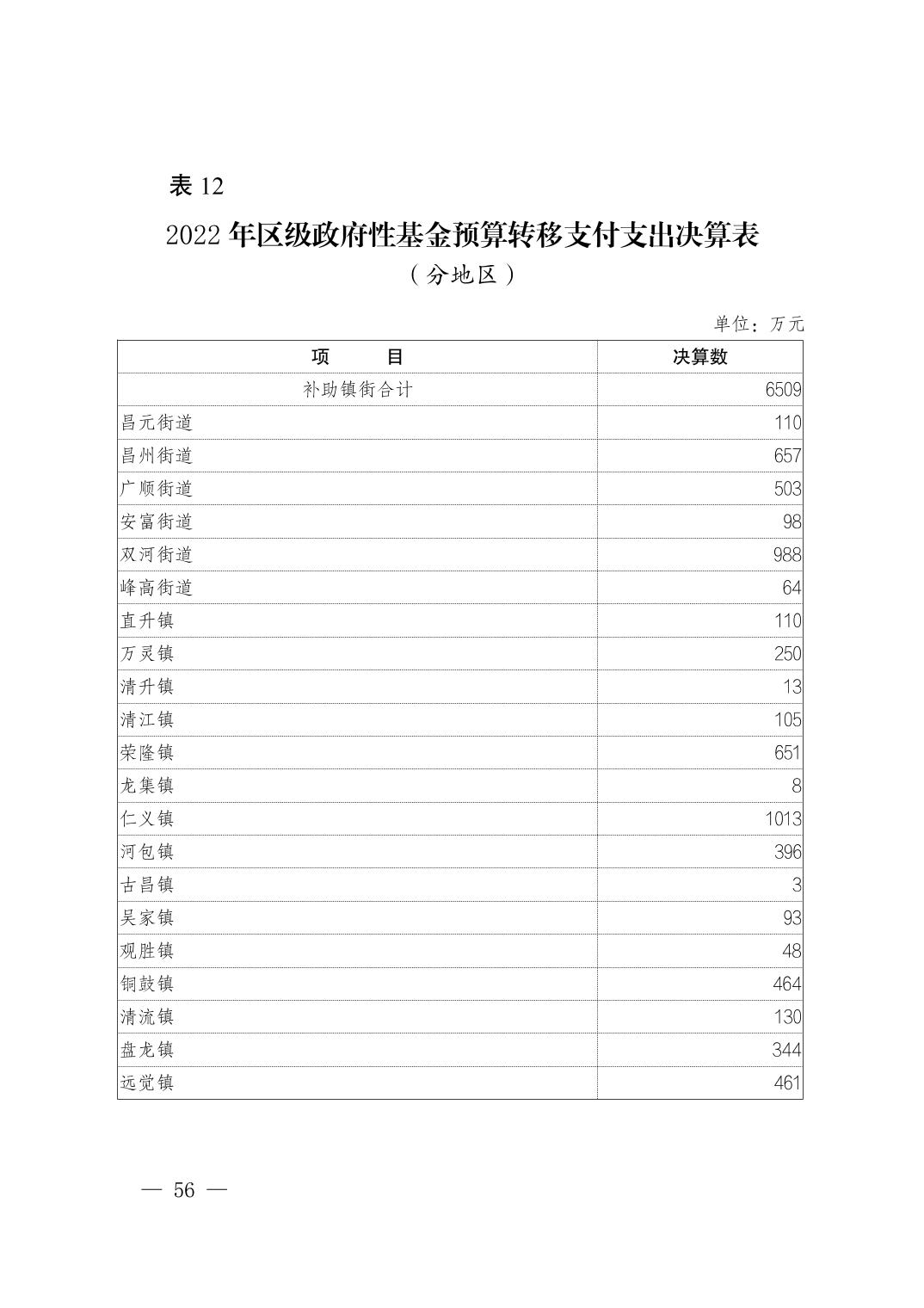 表 12

2022 年区级政府性基金预算转移支付支出决算表

（分地区）

单位：万元

| 项　　目 | 决算数 |
|---|---|
| 补助镇街合计 | 6509 |
| 昌元街道 | 110 |
| 昌州街道 | 657 |
| 广顺街道 | 503 |
| 安富街道 | 98 |
| 双河街道 | 988 |
| 峰高街道 | 64 |
| 直升镇 | 110 |
| 万灵镇 | 250 |
| 清升镇 | 13 |
| 清江镇 | 105 |
| 荣隆镇 | 651 |
| 龙集镇 | 8 |
| 仁义镇 | 1013 |
| 河包镇 | 396 |
| 古昌镇 | 3 |
| 吴家镇 | 93 |
| 观胜镇 | 48 |
| 铜鼓镇 | 464 |
| 清流镇 | 130 |
| 盘龙镇 | 344 |
| 远觉镇 | 461 |

— 56 —